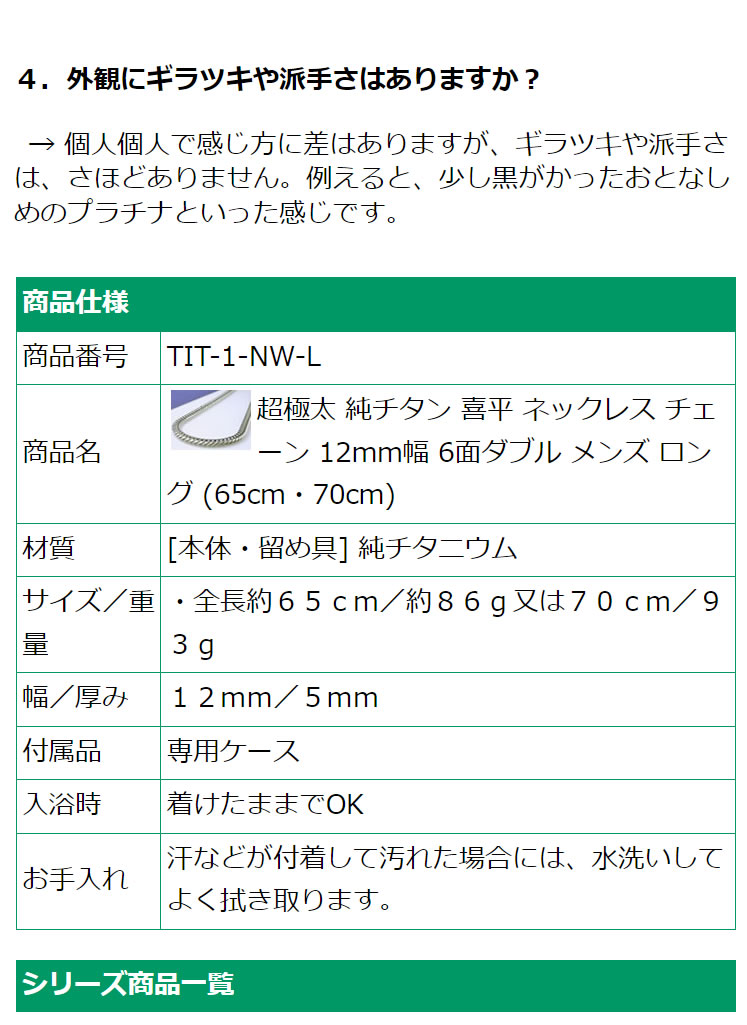 ４．外観にギラツキや派手さはありますか？

→ 個人個人で感じ方に差はありますが、ギラツキや派手さは、さほどありません。例えると、少し黒がかったおとなしめのプラチナといった感じです。

| 商品仕様 | |
|---|---|
| 商品番号 | TIT-1-NW-L |
| 商品名 | 超極太 純チタン 喜平 ネックレス チェーン 12mm幅 6面ダブル メンズ ロング (65cm・70cm) |
| 材質 | [本体・留め具] 純チタニウム |
| サイズ／重量 | ・全長約６５ｃｍ／約８６ｇ又は７０ｃｍ／９３ｇ |
| 幅／厚み | １２mm／５mm |
| 付属品 | 専用ケース |
| 入浴時 | 着けたままでOK |
| お手入れ | 汗などが付着して汚れた場合には、水洗いしてよく拭き取ります。 |

シリーズ商品一覧